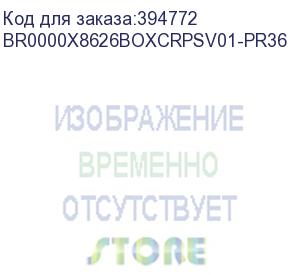 Код для заказа:394772
BR0000X8626BOXCRPSV01-PR36

ИЗОБРАЖЕНИЕ
ВРЕМЕННО
ОТСУТСТВУЕТ
STORE